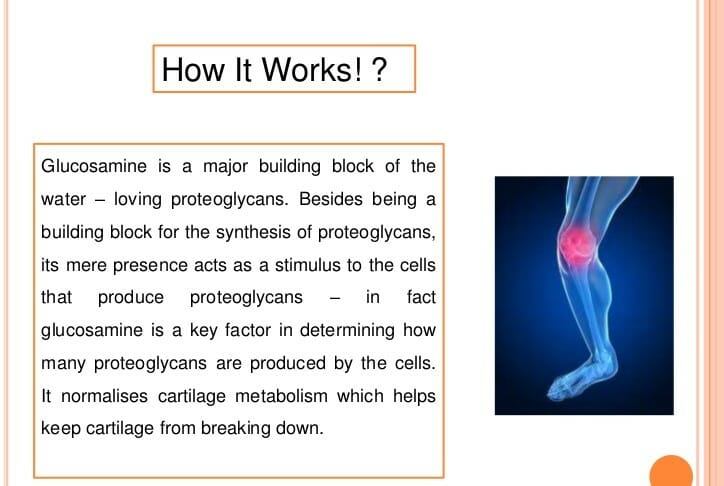 How It Works! ?

Glucosamine is a major building block of the water – loving proteoglycans. Besides being a building block for the synthesis of proteoglycans, its mere presence acts as a stimulus to the cells that produce proteoglycans – in fact glucosamine is a key factor in determining how many proteoglycans are produced by the cells. It normalises cartilage metabolism which helps keep cartilage from breaking down.